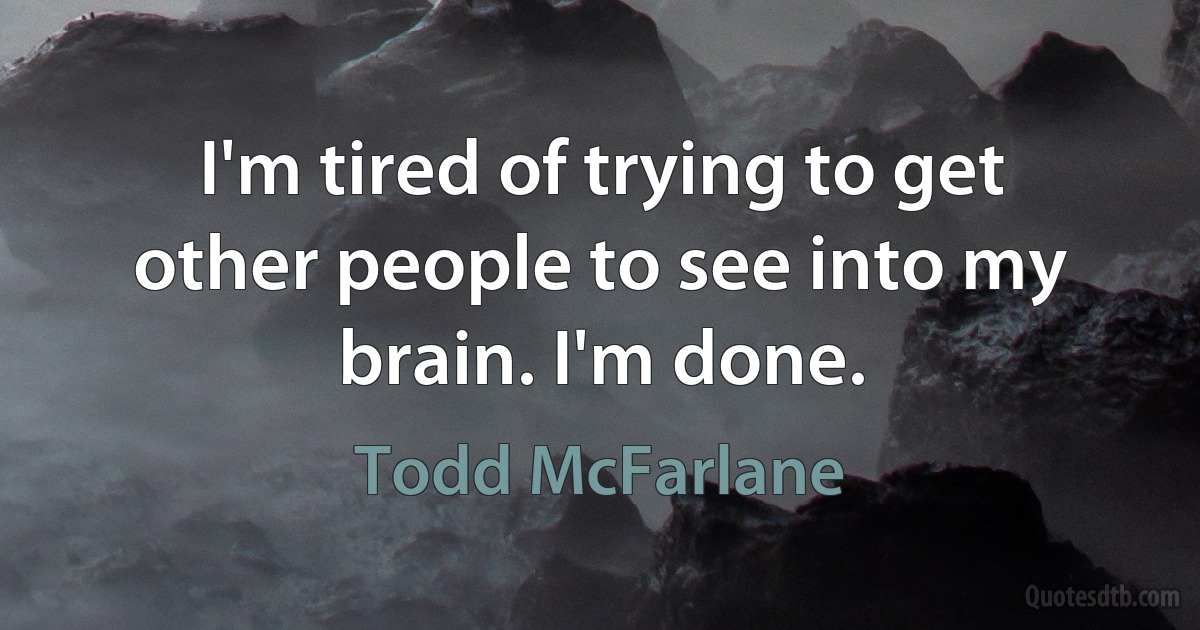 I'm tired of trying to get other people to see into my brain. I'm done.

Todd McFarlane

Quotesdtb.com